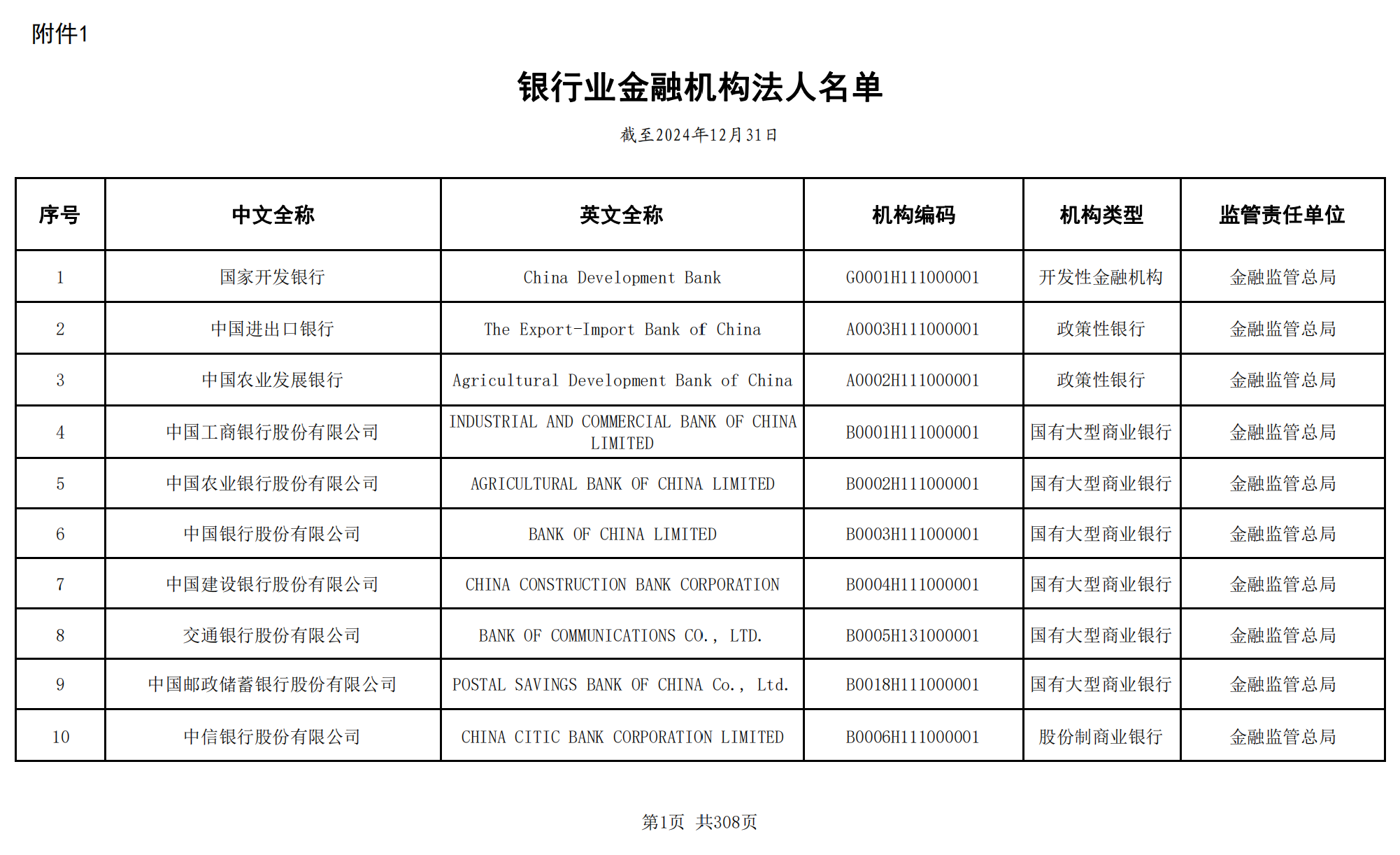 附件1

银行业金融机构法人名单

截至2024年12月31日

| 序号 | 中文全称 | 英文全称 | 机构编码 | 机构类型 | 监管责任单位 |
|---|---|---|---|---|---|
| 1 | 国家开发银行 | China Development Bank | G0001H111000001 | 开发性金融机构 | 金融监管总局 |
| 2 | 中国进出口银行 | The Export-Import Bank of China | A0003H111000001 | 政策性银行 | 金融监管总局 |
| 3 | 中国农业发展银行 | Agricultural Development Bank of China | A0002H111000001 | 政策性银行 | 金融监管总局 |
| 4 | 中国工商银行股份有限公司 | INDUSTRIAL AND COMMERCIAL BANK OF CHINA LIMITED | B0001H111000001 | 国有大型商业银行 | 金融监管总局 |
| 5 | 中国农业银行股份有限公司 | AGRICULTURAL BANK OF CHINA LIMITED | B0002H111000001 | 国有大型商业银行 | 金融监管总局 |
| 6 | 中国银行股份有限公司 | BANK OF CHINA LIMITED | B0003H111000001 | 国有大型商业银行 | 金融监管总局 |
| 7 | 中国建设银行股份有限公司 | CHINA CONSTRUCTION BANK CORPORATION | B0004H111000001 | 国有大型商业银行 | 金融监管总局 |
| 8 | 交通银行股份有限公司 | BANK OF COMMUNICATIONS CO., LTD. | B0005H131000001 | 国有大型商业银行 | 金融监管总局 |
| 9 | 中国邮政储蓄银行股份有限公司 | POSTAL SAVINGS BANK OF CHINA Co., Ltd. | B0018H111000001 | 国有大型商业银行 | 金融监管总局 |
| 10 | 中信银行股份有限公司 | CHINA CITIC BANK CORPORATION LIMITED | B0006H111000001 | 股份制商业银行 | 金融监管总局 |

第1页 共308页